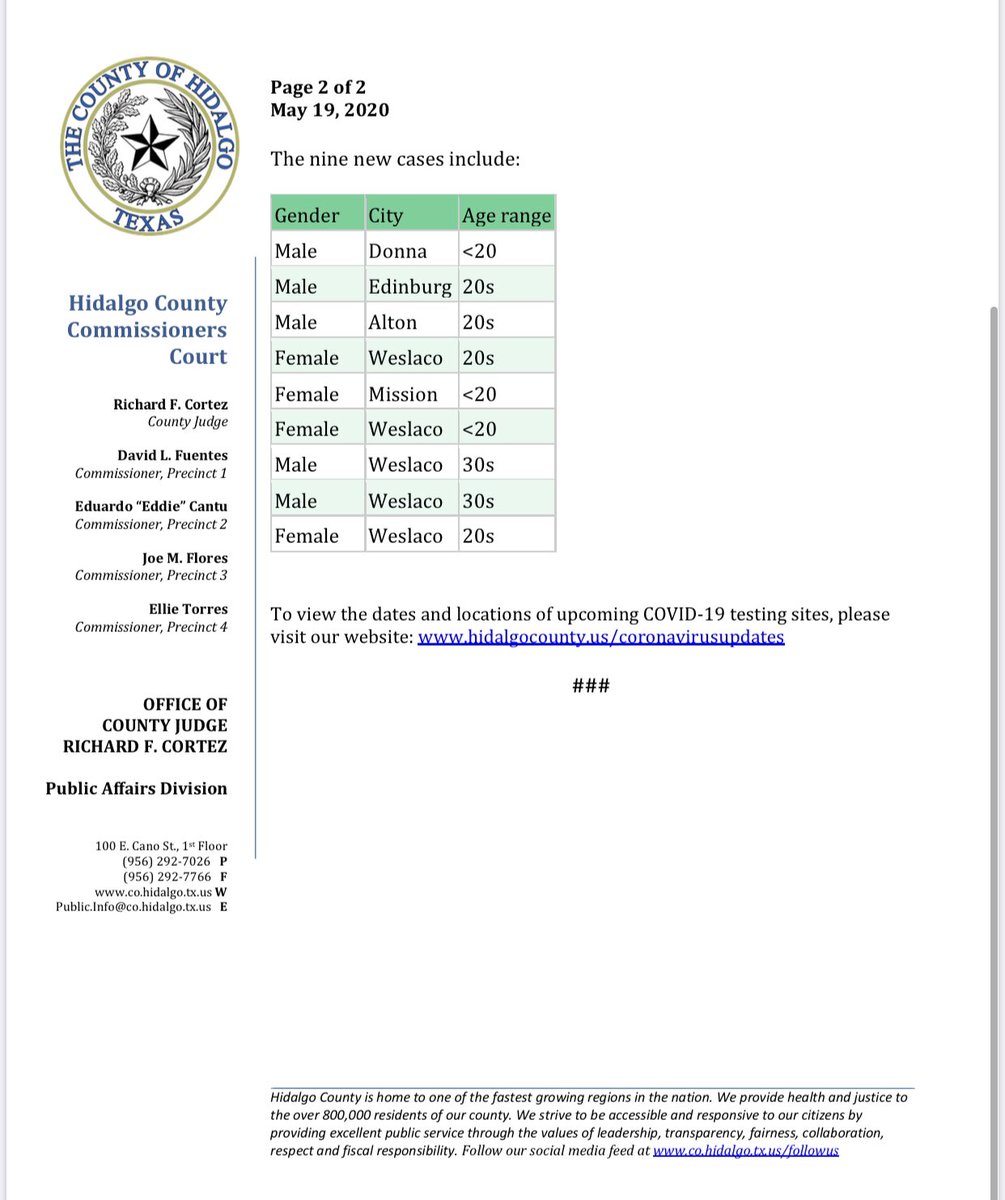 THE COUNTY OF HIDALGO
TEXAS

Hidalgo County Commissioners Court

Richard F. Cortez
County Judge

David L. Fuentes
Commissioner, Precinct 1

Eduardo "Eddie" Cantu
Commissioner, Precinct 2

Joe M. Flores
Commissioner, Precinct 3

Ellie Torres
Commissioner, Precinct 4

OFFICE OF COUNTY JUDGE RICHARD F. CORTEZ

Public Affairs Division

100 E. Cano St., 1st Floor
(956) 292-7026 P
(956) 292-7766 F
www.co.hidalgo.tx.us W
Public.Info@co.hidalgo.tx.us E

Page 2 of 2
May 19, 2020

The nine new cases include:

| Gender | City | Age range |
|---|---|---|
| Male | Donna | <20 |
| Male | Edinburg | 20s |
| Male | Alton | 20s |
| Female | Weslaco | 20s |
| Female | Mission | <20 |
| Female | Weslaco | <20 |
| Male | Weslaco | 30s |
| Male | Weslaco | 30s |
| Female | Weslaco | 20s |

To view the dates and locations of upcoming COVID-19 testing sites, please visit our website: www.hidalgocounty.us/coronavirusupdates

###

Hidalgo County is home to one of the fastest growing regions in the nation. We provide health and justice to the over 800,000 residents of our county. We strive to be accessible and responsive to our citizens by providing excellent public service through the values of leadership, transparency, fairness, collaboration, respect and fiscal responsibility. Follow our social media feed at www.co.hidalgo.tx.us/followus